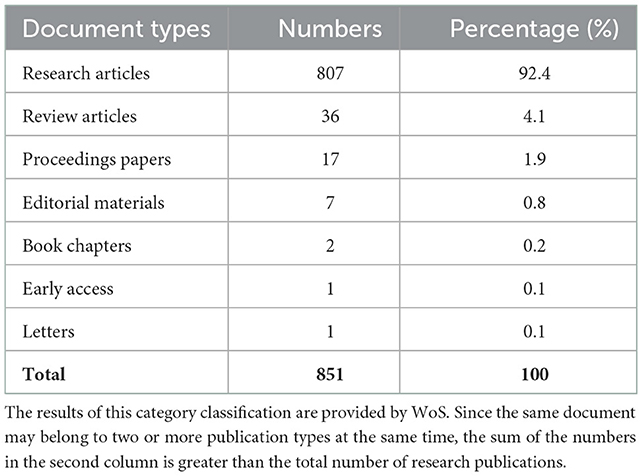 | Document types | Numbers | Percentage (%) |
|---|---|---|
| Research articles | 807 | 92.4 |
| Review articles | 36 | 4.1 |
| Proceedings papers | 17 | 1.9 |
| Editorial materials | 7 | 0.8 |
| Book chapters | 2 | 0.2 |
| Early access | 1 | 0.1 |
| Letters | 1 | 0.1 |
| **Total** | **851** | **100** |

The results of this category classification are provided by WoS. Since the same document may belong to two or more publication types at the same time, the sum of the numbers in the second column is greater than the total number of research publications.